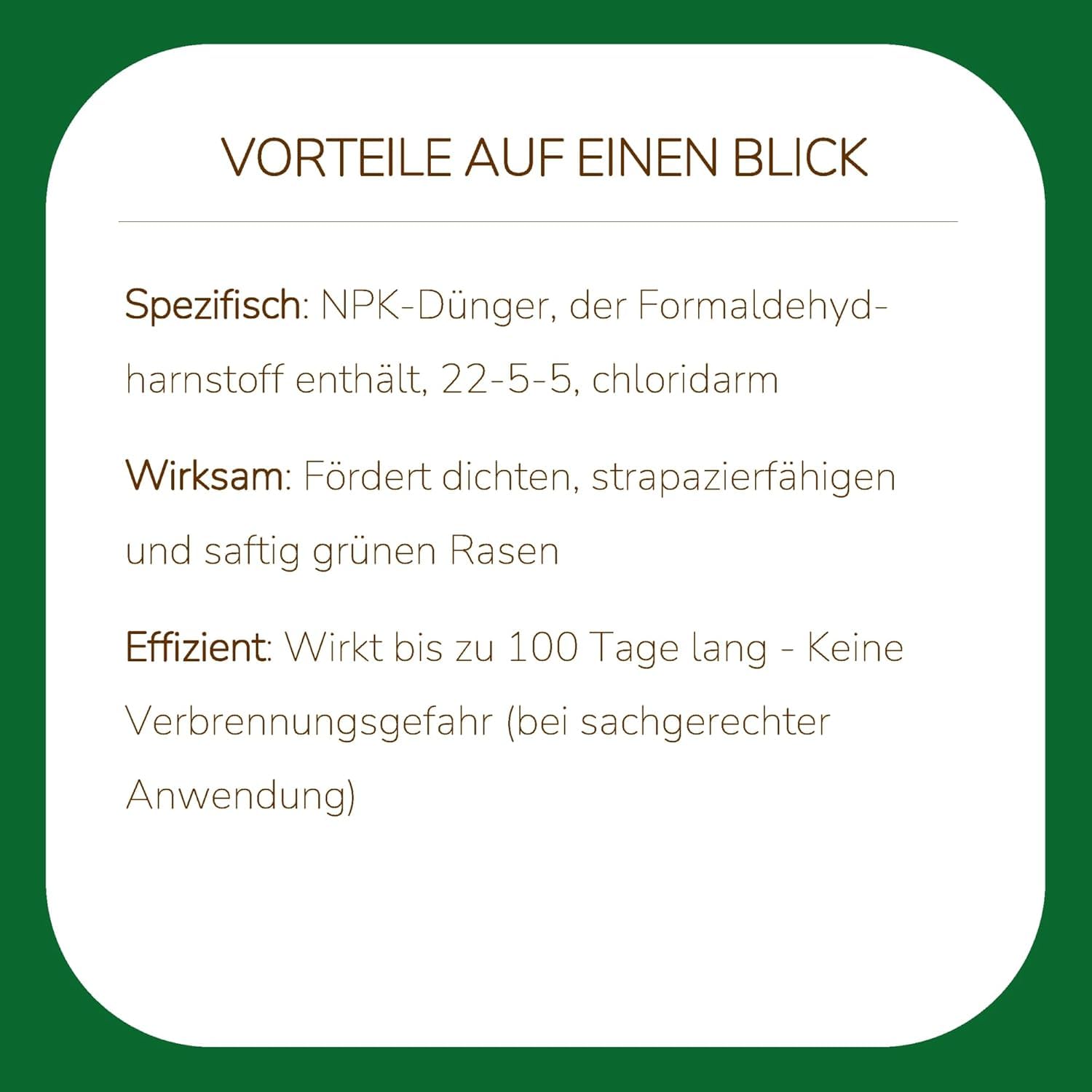 VORTEILE AUF EINEN BLICK

Spezifisch: NPK-Dünger, der Formaldehydharnstoff enthält, 22-5-5, chloridarm

Wirksam: Fördert dichten, strapazierfähigen und saftig grünen Rasen

Effizient: Wirkt bis zu 100 Tage lang - Keine Verbrennungsgefahr (bei sachgerechter Anwendung)